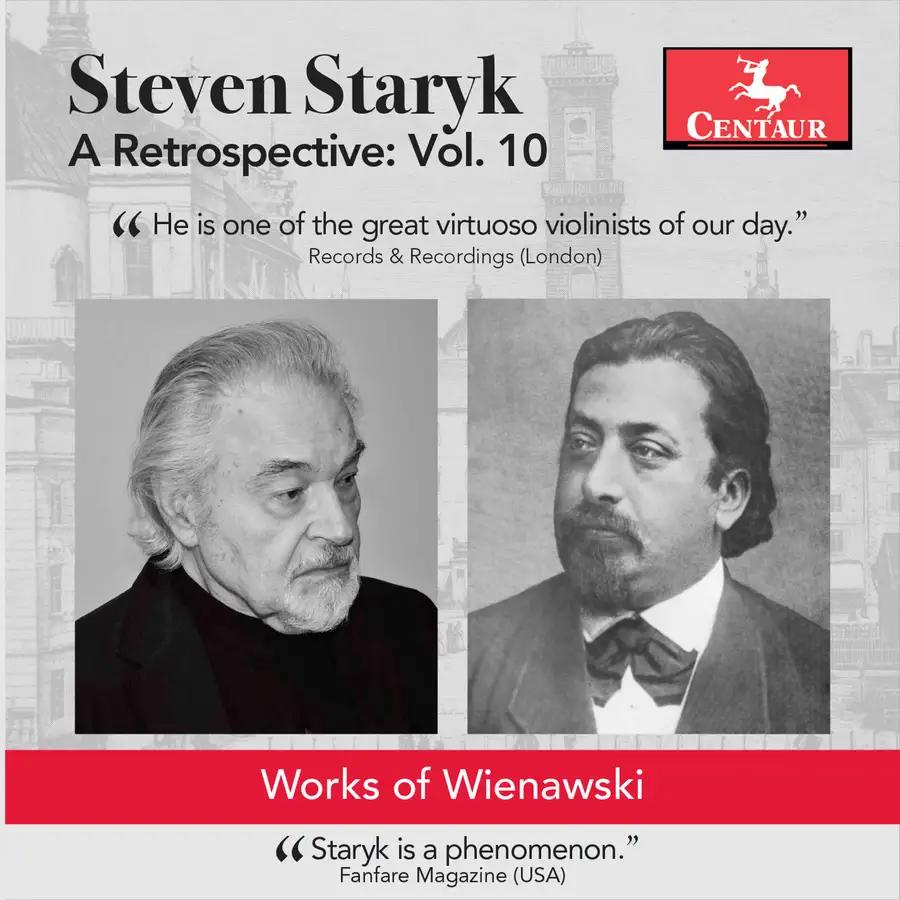 Steven Staryk
A Retrospective: Vol. 10

CENTAUR

" He is one of the great virtuoso violinists of our day."
Records & Recordings (London)

Works of Wienawski

" Staryk is a phenomenon."
Fanfare Magazine (USA)